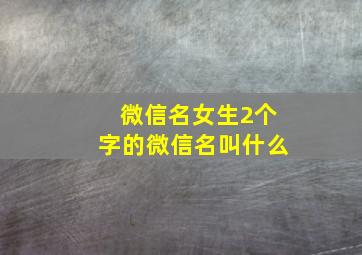 微信名女生2个字的微信名叫什么